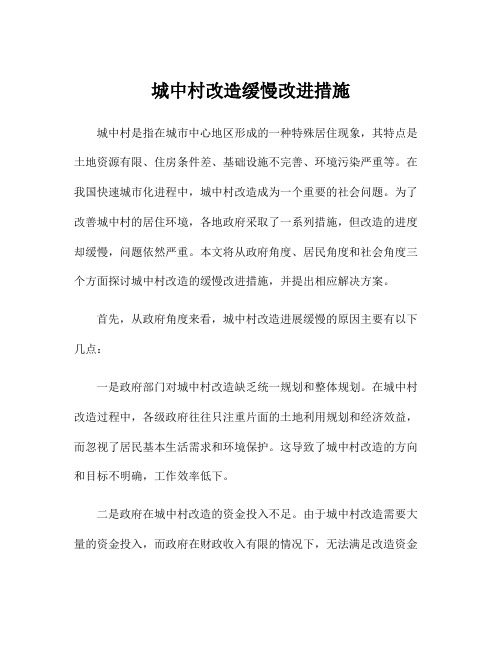 城中村改造缓慢改进措施

城中村是指在城市中心地区形成的一种特殊居住现象，其特点是土地资源有限、住房条件差、基础设施不完善、环境污染严重等。在我国快速城市化进程中，城中村改造成为一个重要的社会问题。为了改善城中村的居住环境，各地政府采取了一系列措施，但改造的进度却缓慢，问题依然严重。本文将从政府角度、居民角度和社会角度三个方面探讨城中村改造的缓慢改进措施，并提出相应解决方案。

首先，从政府角度来看，城中村改造进展缓慢的原因主要有以下几点：

一是政府部门对城中村改造缺乏统一规划和整体规划。在城中村改造过程中，各级政府往往只注重片面的土地利用规划和经济效益，而忽视了居民基本生活需求和环境保护。这导致了城中村改造的方向和目标不明确，工作效率低下。

二是政府在城中村改造的资金投入不足。由于城中村改造需要大量的资金投入，而政府在财政收入有限的情况下，无法满足改造资金